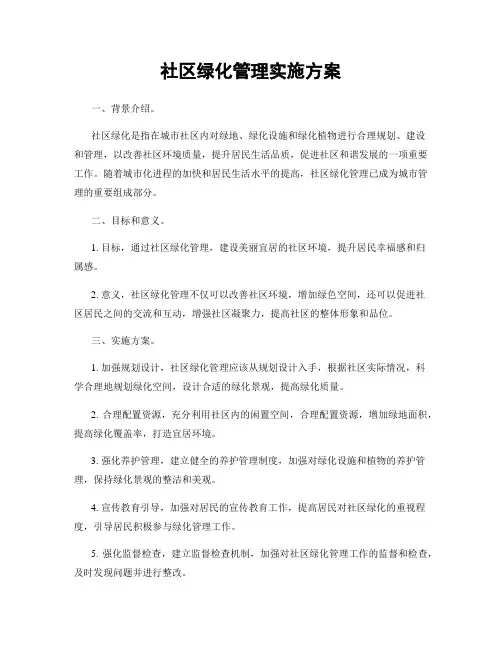 社区绿化管理实施方案

一、背景介绍。

社区绿化是指在城市社区内对绿地、绿化设施和绿化植物进行合理规划、建设和管理，以改善社区环境质量，提升居民生活品质，促进社区和谐发展的一项重要工作。随着城市化进程的加快和居民生活水平的提高，社区绿化管理已成为城市管理的重要组成部分。

二、目标和意义。

1. 目标，通过社区绿化管理，建设美丽宜居的社区环境，提升居民幸福感和归属感。

2. 意义，社区绿化管理不仅可以改善社区环境，增加绿色空间，还可以促进社区居民之间的交流和互动，增强社区凝聚力，提高社区的整体形象和品位。

三、实施方案。

1. 加强规划设计，社区绿化管理应该从规划设计入手，根据社区实际情况，科学合理地规划绿化空间，设计合适的绿化景观，提高绿化质量。

2. 合理配置资源，充分利用社区内的闲置空间，合理配置资源，增加绿地面积，提高绿化覆盖率，打造宜居环境。

3. 强化养护管理，建立健全的养护管理制度，加强对绿化设施和植物的养护管理，保持绿化景观的整洁和美观。

4. 宣传教育引导，加强对居民的宣传教育工作，提高居民对社区绿化的重视程度，引导居民积极参与绿化管理工作。

5. 强化监督检查，建立监督检查机制，加强对社区绿化管理工作的监督和检查，及时发现问题并进行整改。